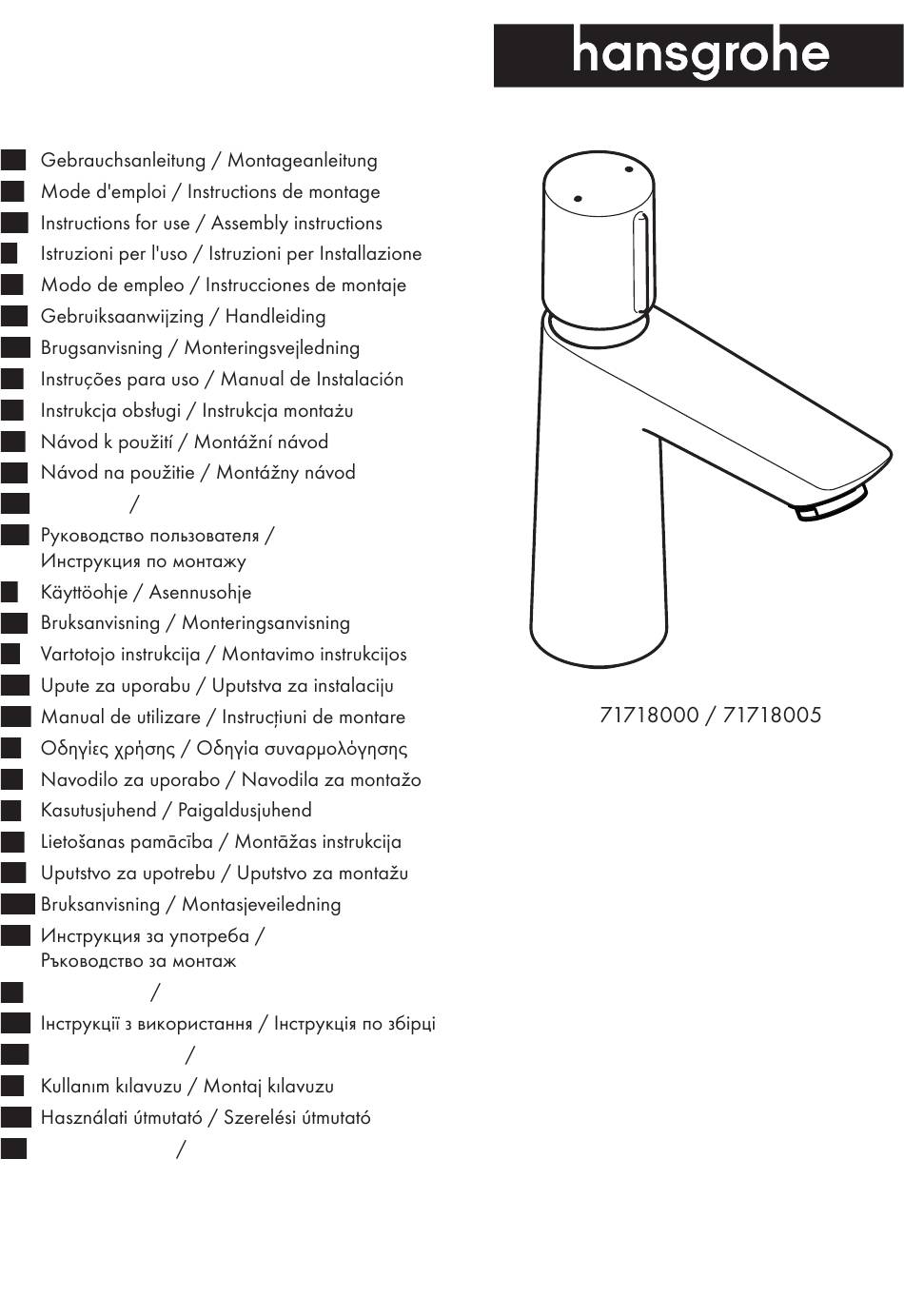 hansgrohe

Gebrauchsanleitung / Montageanleitung
Mode d'emploi / Instructions de montage
Instructions for use / Assembly instructions
Istruzioni per l'uso / Istruzioni per Installazione
Modo de empleo / Instrucciones de montaje
Gebruiksaanwijzing / Handleiding
Brugsanvisning / Monteringsvejledning
Instruções para uso / Manual de Instalación
Instrukcja obsługi / Instrukcja montażu
Návod k použití / Montážní návod
Návod na použitie / Montážny návod
/
Руководство пользователя / Инструкция по монтажу
Käyttöohje / Asennusohje
Bruksanvisning / Monteringsanvisning
Vartotojo instrukcija / Montavimo instrukcijos
Upute za uporabu / Uputstva za instalaciju
Manual de utilizare / Instrucțiuni de montare
Οδηγίες χρήσης / Οδηγία συναρμολόγησης
Navodilo za uporabo / Navodila za montažo
Kasutusjuhend / Paigaldusjuhend
Lietošanas pamācība / Montāžas instrukcija
Uputstvo za upotrebu / Uputstvo za montažu
Bruksanvisning / Montasjeveiledning
Инструкция за употреба / Ръководство за монтаж
/
Інструкції з використання / Інструкція по збірці
/
Kullanım kılavuzu / Montaj kılavuzu
Használati útmutató / Szerelési útmutató
/

71718000 / 71718005